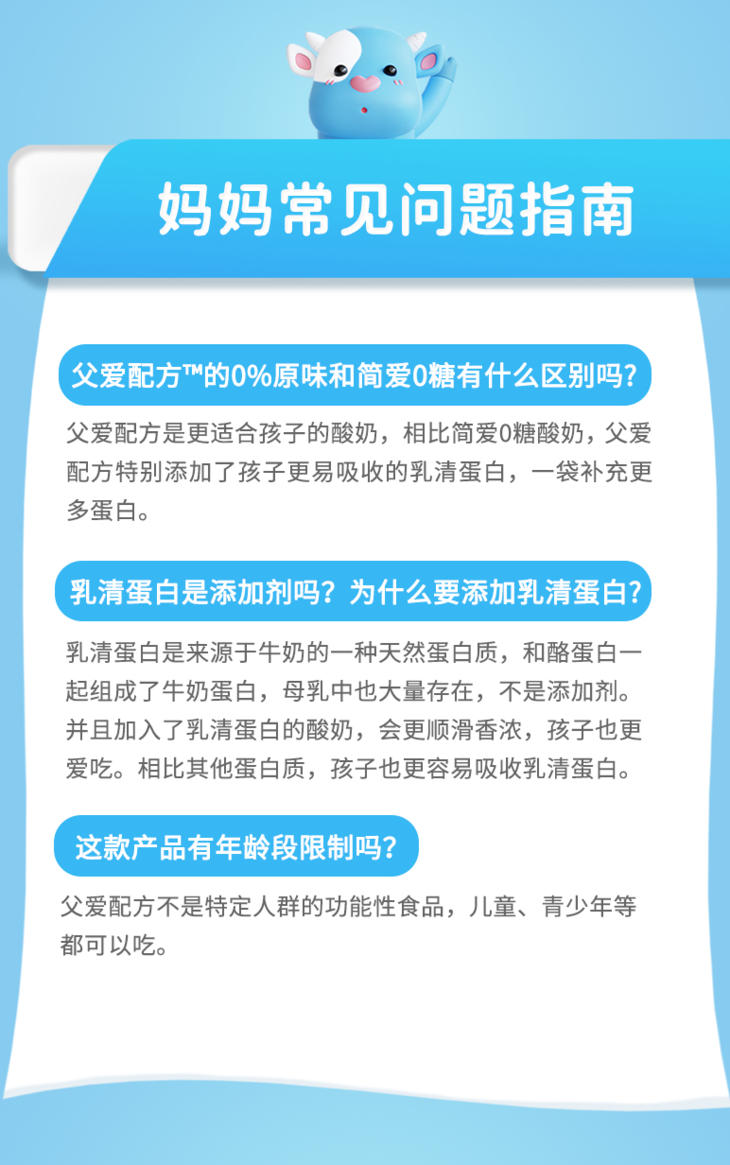 妈妈常见问题指南

父爱配方™的0%原味和简爱0糖有什么区别吗?

父爱配方是更适合孩子的酸奶，相比简爱0糖酸奶，父爱配方特别添加了孩子更易吸收的乳清蛋白，一袋补充更多蛋白。

乳清蛋白是添加剂吗？为什么要添加乳清蛋白?

乳清蛋白是来源于牛奶的一种天然蛋白质，和酪蛋白一起组成了牛奶蛋白，母乳中也大量存在，不是添加剂。并且加入了乳清蛋白的酸奶，会更顺滑香浓，孩子也更爱吃。相比其他蛋白质，孩子也更容易吸收乳清蛋白。

这款产品有年龄段限制吗?

父爱配方不是特定人群的功能性食品，儿童、青少年等都可以吃。